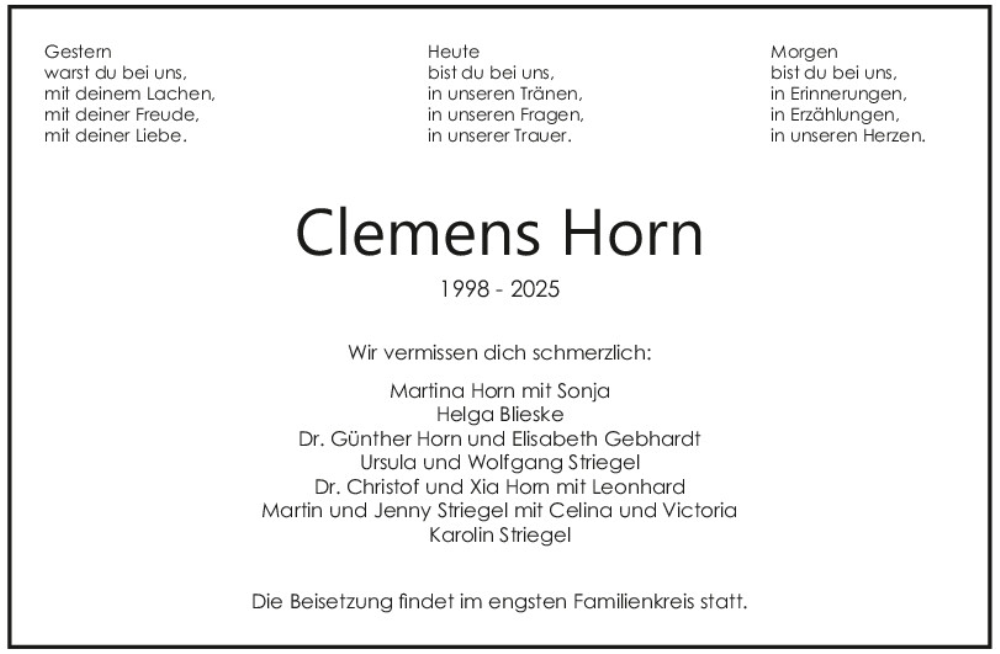 Gestern
warst du bei uns,
mit deinem Lachen,
mit deiner Freude,
mit deiner Liebe.

Heute
bist du bei uns,
in unseren Tränen,
in unseren Fragen,
in unserer Trauer.

Morgen
bist du bei uns,
in Erinnerungen,
in Erzählungen,
in unseren Herzen.

Clemens Horn

1998 - 2025

Wir vermissen dich schmerzlich:

Martina Horn mit Sonja
Helga Blieske
Dr. Günther Horn und Elisabeth Gebhardt
Ursula und Wolfgang Striegel
Dr. Christof und Xia Horn mit Leonhard
Martin und Jenny Striegel mit Celina und Victoria
Karolin Striegel

Die Beisetzung findet im engsten Familienkreis statt.